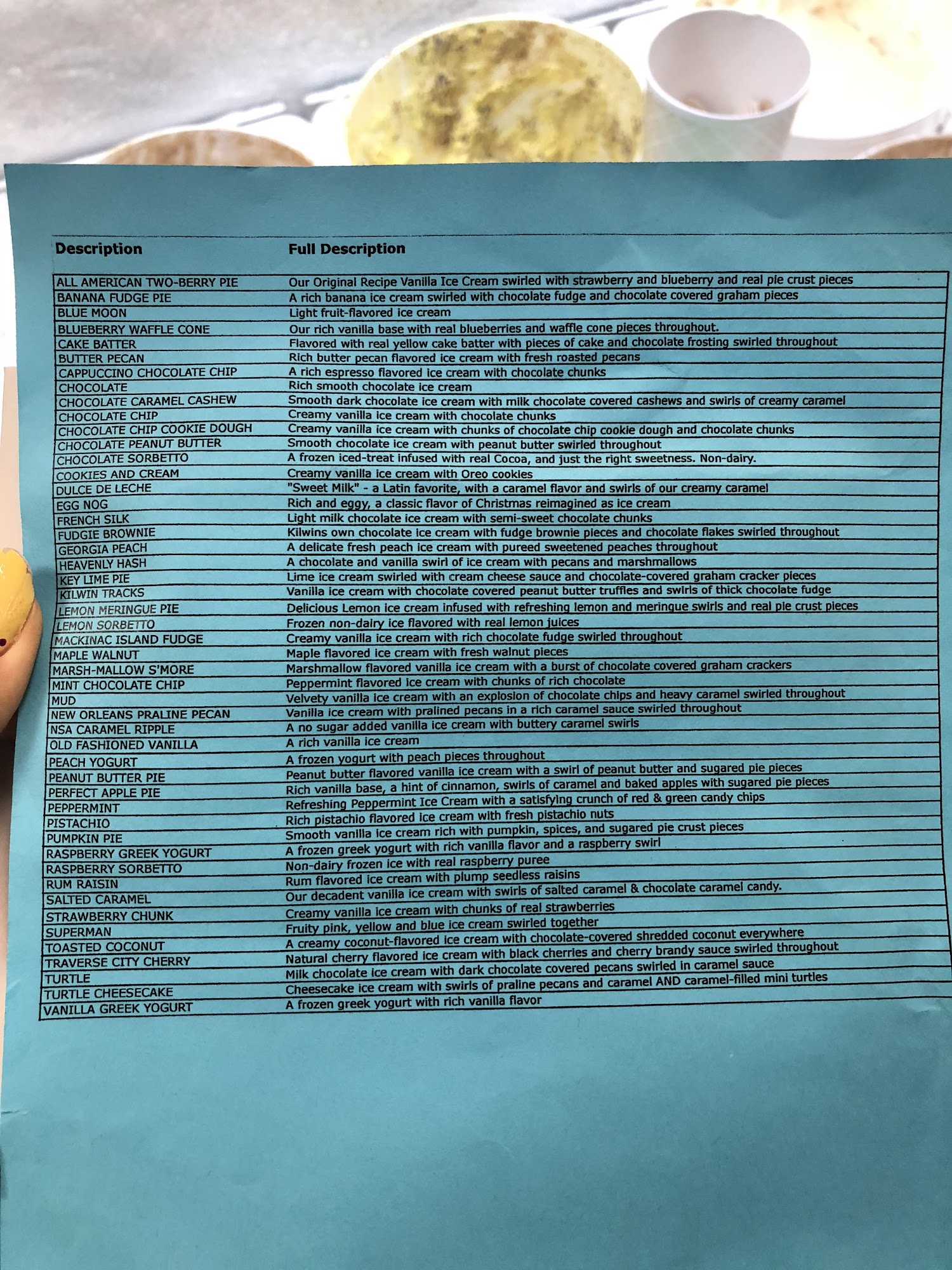 | Description | Full Description |
|---|---|
| ALL AMERICAN TWO-BERRY PIE | Our Original Recipe Vanilla Ice Cream swirled with strawberry and blueberry and real pie crust pieces |
| BANANA FUDGE PIE | A rich banana ice cream swirled with chocolate fudge and chocolate covered graham pieces |
| BLUE MOON | Light fruit-flavored ice cream |
| BLUEBERRY WAFFLE CONE | Our rich vanilla base with real blueberries and waffle cone pieces throughout. |
| CAKE BATTER | Flavored with real yellow cake batter with pieces of cake and chocolate frosting swirled throughout |
| BUTTER PECAN | Rich butter pecan flavored ice cream with fresh roasted pecans |
| CAPPUCCINO CHOCOLATE CHIP | A rich espresso flavored ice cream with chocolate chunks |
| CHOCOLATE | Rich smooth chocolate ice cream |
| CHOCOLATE CARAMEL CASHEW | Smooth dark chocolate ice cream with milk chocolate covered cashews and swirls of creamy caramel |
| CHOCOLATE CHIP | Creamy vanilla ice cream with chocolate chunks |
| CHOCOLATE CHIP COOKIE DOUGH | Creamy vanilla ice cream with chunks of chocolate chip cookie dough and chocolate chunks |
| CHOCOLATE PEANUT BUTTER | Smooth chocolate ice cream with peanut butter swirled throughout |
| CHOCOLATE SORBETTO | A frozen iced-treat infused with real Cocoa, and just the right sweetness. Non-dairy. |
| COOKIES AND CREAM | Creamy vanilla ice cream with Oreo cookies |
| DULCE DE LECHE | "Sweet Milk" - a Latin favorite, with a caramel flavor and swirls of our creamy caramel |
| EGG NOG | Rich and eggy, a classic flavor of Christmas reimagined as ice cream |
| FRENCH SILK | Light milk chocolate ice cream with semi-sweet chocolate chunks |
| FUDGIE BROWNIE | Kilwins own chocolate ice cream with fudge brownie pieces and chocolate flakes swirled throughout |
| GEORGIA PEACH | A delicate fresh peach ice cream with pureed sweetened peaches throughout |
| HEAVENLY HASH | A chocolate and vanilla swirl of ice cream with pecans and marshmallows |
| KEY LIME PIE | Lime ice cream swirled with cream cheese sauce and chocolate-covered graham cracker pieces |
| KILWIN TRACKS | Vanilla ice cream with chocolate covered peanut butter truffles and swirls of thick chocolate fudge |
| LEMON MERINGUE PIE | Delicious Lemon ice cream infused with refreshing lemon and meringue swirls and real pie crust pieces |
| LEMON SORBETTO | Frozen non-dairy ice flavored with real lemon juices |
| MACKINAC ISLAND FUDGE | Creamy vanilla ice cream with rich chocolate fudge swirled throughout |
| MAPLE WALNUT | Maple flavored ice cream with fresh walnut pieces |
| MARSH-MALLOW S'MORE | Marshmallow flavored vanilla ice cream with a burst of chocolate covered graham crackers |
| MINT CHOCOLATE CHIP | Peppermint flavored ice cream with chunks of rich chocolate |
| MUD | Velvety vanilla ice cream with an explosion of chocolate chips and heavy caramel swirled throughout |
| NEW ORLEANS PRALINE PECAN | Vanilla ice cream with pralined pecans in a rich caramel sauce swirled throughout |
| NSA CARAMEL RIPPLE | A no sugar added vanilla ice cream with buttery caramel swirls |
| OLD FASHIONED VANILLA | A rich vanilla ice cream |
| PEACH YOGURT | A frozen yogurt with peach pieces throughout |
| PEANUT BUTTER PIE | Peanut butter flavored vanilla ice cream with a swirl of peanut butter and sugared pie pieces |
| PERFECT APPLE PIE | Rich vanilla base, a hint of cinnamon, swirls of caramel and baked apples with sugared pie pieces |
| PEPPERMINT | Refreshing Peppermint Ice Cream with a satisfying crunch of red & green candy chips |
| PISTACHIO | Rich pistachio flavored ice cream with fresh pistachio nuts |
| PUMPKIN PIE | Smooth vanilla ice cream rich with pumpkin, spices, and sugared pie crust pieces |
| RASPBERRY GREEK YOGURT | A frozen greek yogurt with rich vanilla flavor and a raspberry swirl |
| RASPBERRY SORBETTO | Non-dairy frozen ice with real raspberry puree |
| RUM RAISIN | Rum flavored ice cream with plump seedless raisins |
| SALTED CARAMEL | Our decadent vanilla ice cream with swirls of salted caramel & chocolate caramel candy. |
| STRAWBERRY CHUNK | Creamy vanilla ice cream with chunks of real strawberries |
| SUPERMAN | Fruity pink, yellow and blue ice cream swirled together |
| TOASTED COCONUT | A creamy coconut-flavored ice cream with chocolate-covered shredded coconut everywhere |
| TRAVERSE CITY CHERRY | Natural cherry flavored ice cream with black cherries and cherry brandy sauce swirled throughout |
| TURTLE | Milk chocolate ice cream with dark chocolate covered pecans swirled in caramel sauce |
| TURTLE CHEESECAKE | Cheesecake ice cream with swirls of praline pecans and caramel AND caramel-filled mini turtles |
| VANILLA GREEK YOGURT | A frozen greek yogurt with rich vanilla flavor |